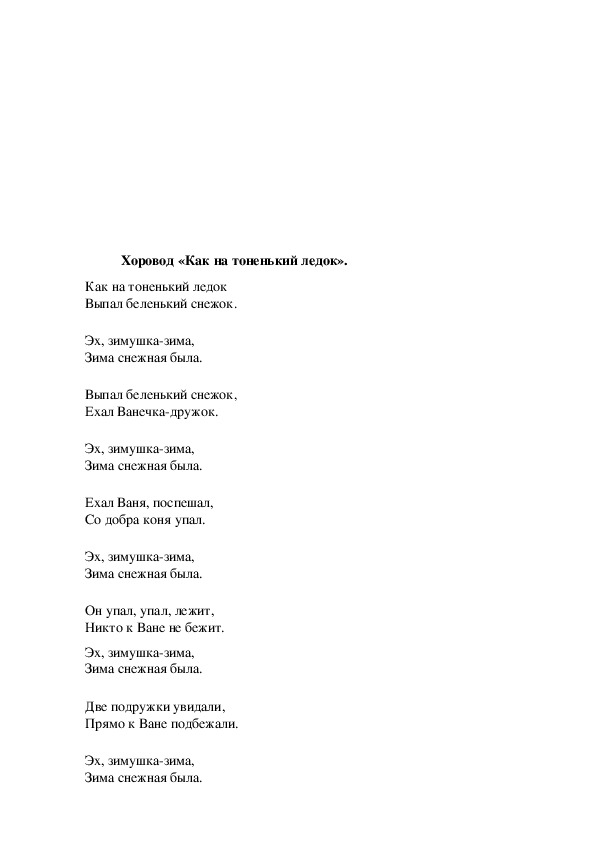 Хоровод «Как на тоненький ледок».

Как на тоненький ледок
Выпал беленький снежок.

Эх, зимушка-зима,
Зима снежная была.

Выпал беленький снежок,
Ехал Ванечка-дружок.

Эх, зимушка-зима,
Зима снежная была.

Ехал Ваня, поспешал,
Со добра коня упал.

Эх, зимушка-зима,
Зима снежная была.

Он упал, упал, лежит,
Никто к Ване не бежит.

Эх, зимушка-зима,
Зима снежная была.

Две подружки увидали,
Прямо к Ване подбежали.

Эх, зимушка-зима,
Зима снежная была.